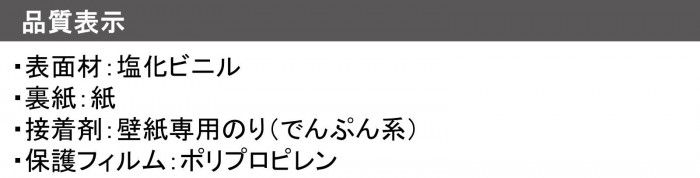 品質表示

・表面材：塩化ビニル
・裏紙：紙
・接着剤：壁紙専用のり（でんぷん系）
・保護フィルム：ポリプロピレン